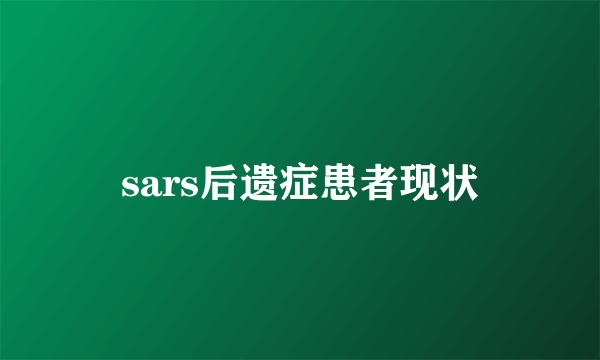 sars后遗症患者现状